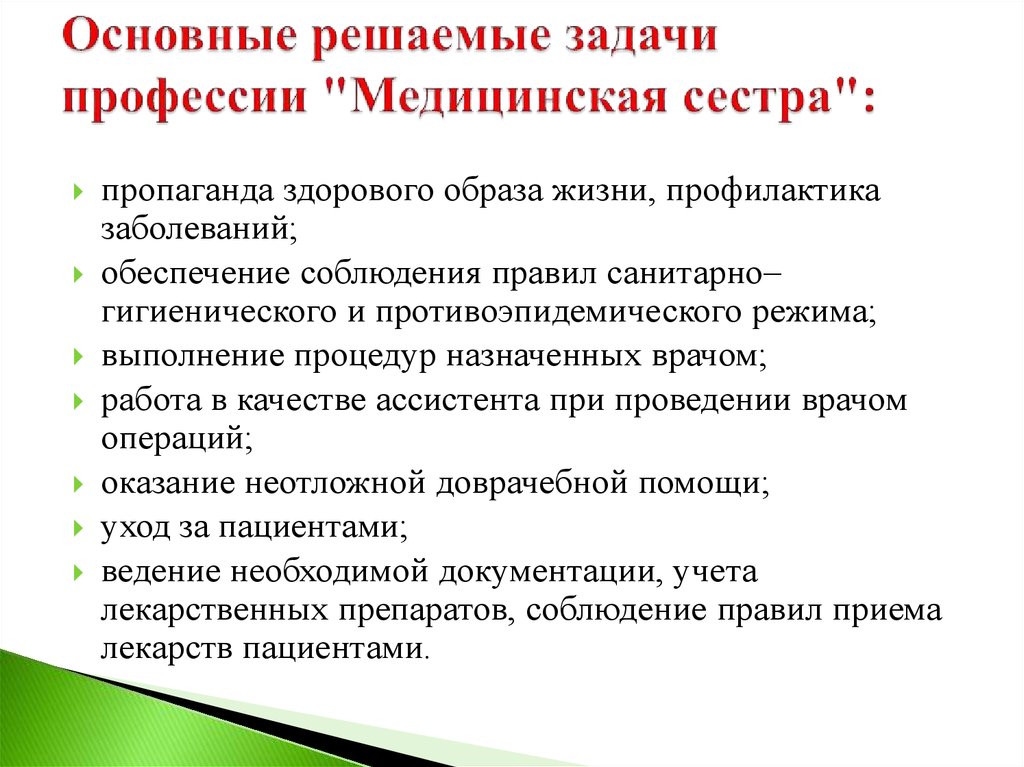 Основные решаемые задачи профессии "Медицинская сестра":

пропаганда здорового образа жизни, профилактика заболеваний;

обеспечение соблюдения правил санитарно–гигиенического и противоэпидемического режима;

выполнение процедур назначенных врачом;

работа в качестве ассистента при проведении врачом операций;

оказание неотложной доврачебной помощи;

уход за пациентами;

ведение необходимой документации, учета лекарственных препаратов, соблюдение правил приема лекарств пациентами.